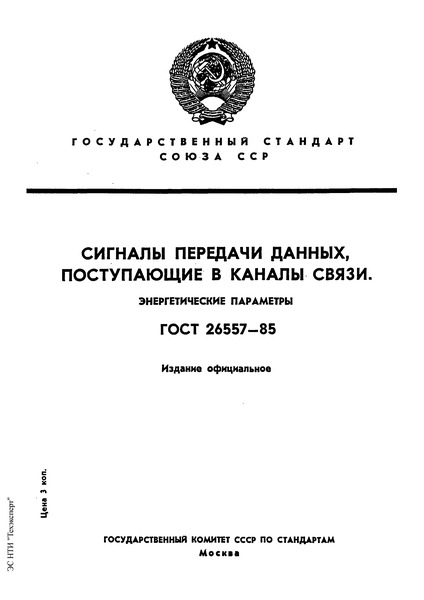 ГОСУДАРСТВЕННЫЙ СТАНДАРТ СОЮЗА ССР

СИГНАЛЫ ПЕРЕДАЧИ ДАННЫХ, ПОСТУПАЮЩИЕ В КАНАЛЫ СВЯЗИ.

ЭНЕРГЕТИЧЕСКИЕ ПАРАМЕТРЫ

ГОСТ 26557—85

Издание официальное

Цена 3 коп.

ЭС НТИ "Техэксперт"

ГОСУДАРСТВЕННЫЙ КОМИТЕТ СССР ПО СТАНДАРТАМ
Москва